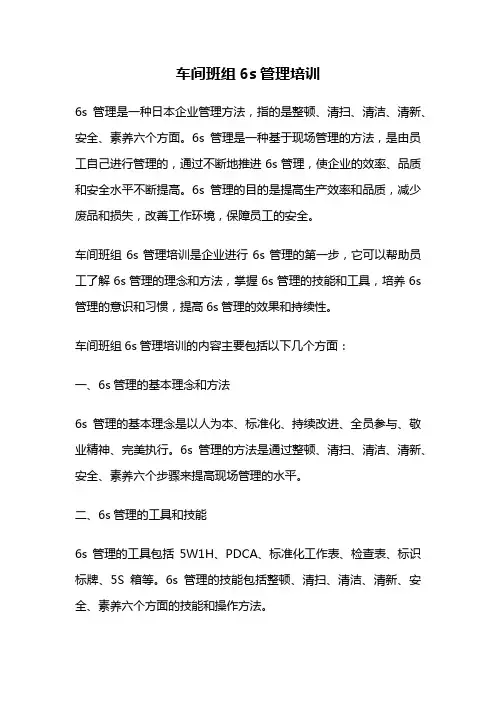 车间班组 6s 管理培训

6s 管理是一种日本企业管理方法，指的是整顿、清扫、清洁、清新、安全、素养六个方面。6s 管理是一种基于现场管理的方法，是由员工自己进行管理的，通过不断地推进 6s 管理，使企业的效率、品质和安全水平不断提高。6s 管理的目的是提高生产效率和品质，减少废品和损失，改善工作环境，保障员工的安全。

车间班组 6s 管理培训是企业进行 6s 管理的第一步，它可以帮助员工了解 6s 管理的理念和方法，掌握 6s 管理的技能和工具，培养 6s 管理的意识和习惯，提高 6s 管理的效果和持续性。

车间班组 6s 管理培训的内容主要包括以下几个方面：

一、6s 管理的基本理念和方法

6s 管理的基本理念是以人为本、标准化、持续改进、全员参与、敬业精神、完美执行。6s 管理的方法是通过整顿、清扫、清洁、清新、安全、素养六个步骤来提高现场管理的水平。

二、6s 管理的工具和技能

6s 管理的工具包括 5W1H、PDCA、标准化工作表、检查表、标识标牌、5S 箱等。6s 管理的技能包括整顿、清扫、清洁、清新、安全、素养六个方面的技能和操作方法。